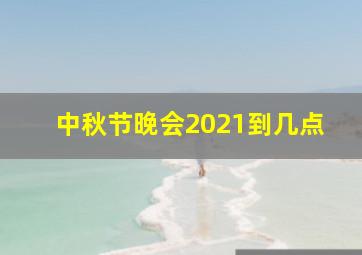 中秋节晚会2021到几点